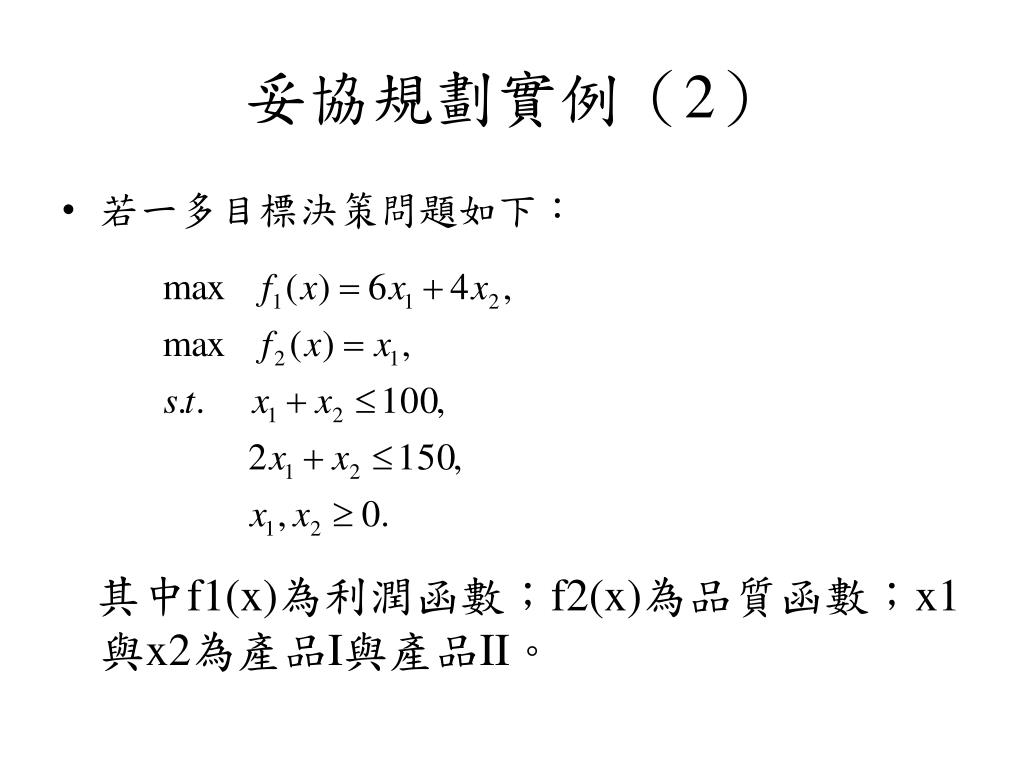 妥協規劃實例（2）

• 若一多目標決策問題如下：

$\max \quad f_1(x) = 6x_1 + 4x_2,$
$\max \quad f_2(x) = x_1,$
$s.t. \quad x_1 + x_2 \leq 100,$
$2x_1 + x_2 \leq 150,$
$x_1, x_2 \geq 0.$

其中f1(x)為利潤函數；f2(x)為品質函數；x1與x2為產品I與產品II。